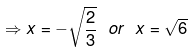 $\Rightarrow x = -\sqrt{\frac{2}{3}}$ or $x = \sqrt{6}$